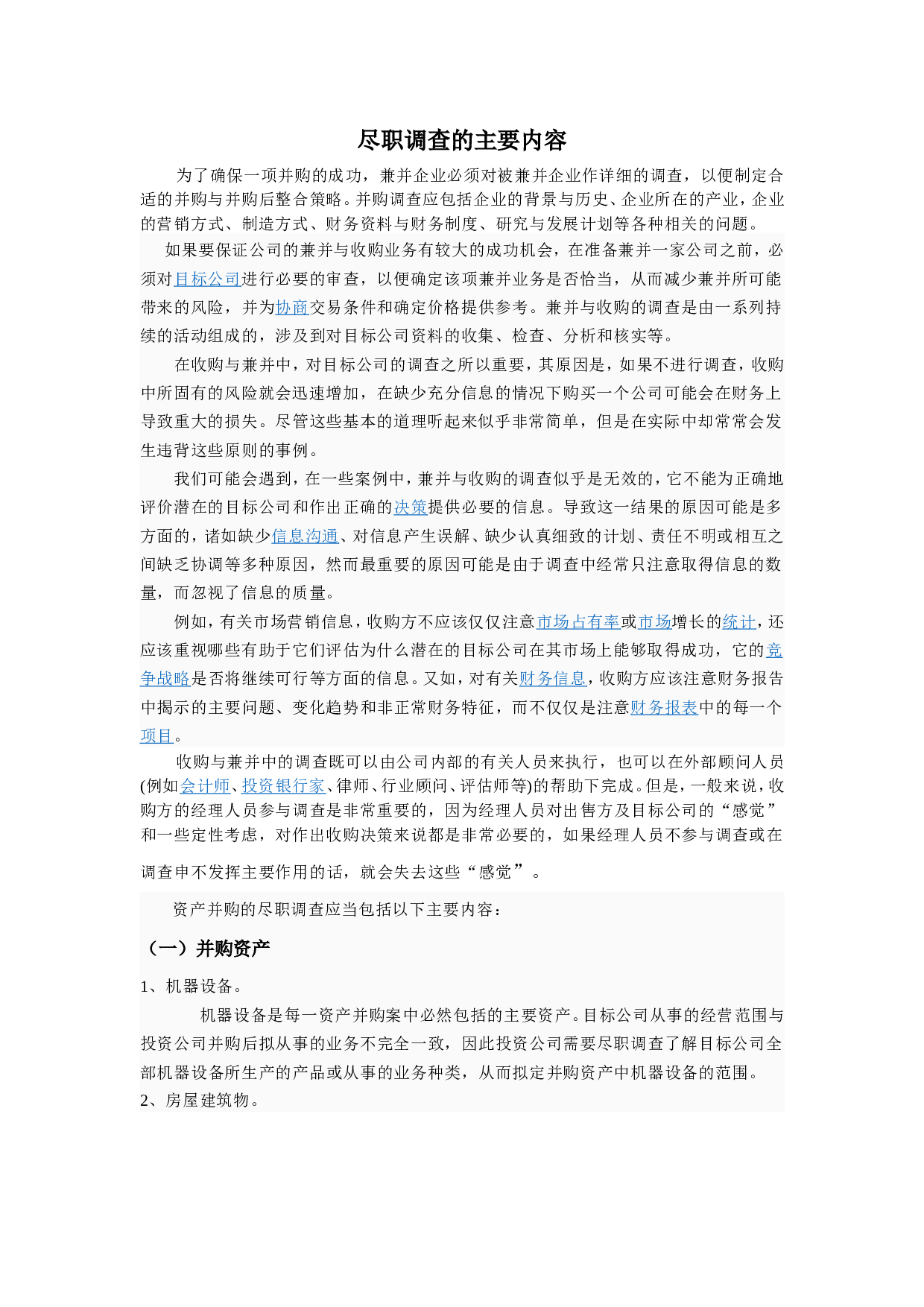 尽职调查的主要内容

为了确保一项并购的成功，兼并企业必须对被兼并企业作详细的调查，以便制定合适的并购与并购后整合策略。并购调查应包括企业的背景与历史、企业所在的产业，企业的营销方式、制造方式、财务资料与财务制度、研究与发展计划等各种相关的问题。

如果要保证公司的兼并与收购业务有较大的成功机会，在准备兼并一家公司之前，必须对目标公司进行必要的审查，以便确定该项兼并业务是否恰当，从而减少兼并所可能带来的风险，并为协商交易条件和确定价格提供参考。兼并与收购的调查是由一系列持续的活动组成的，涉及到对目标公司资料的收集、检查、分析和核实等。

在收购与兼并中，对目标公司的调查之所以重要，其原因是，如果不进行调查，收购中所固有的风险就会迅速增加，在缺少充分信息的情况下购买一个公司可能会在财务上导致重大的损失。尽管这些基本的道理听起来似乎非常简单，但是在实际中却常常会发生违背这些原则的事例。

我们可能会遇到，在一些案例中，兼并与收购的调查似乎是无效的，它不能为正确地评价潜在的目标公司和作出正确的决策提供必要的信息。导致这一结果的原因可能是多方面的，诸如缺少信息沟通、对信息产生误解、缺少认真细致的计划、责任不明或相互之间缺乏协调等多种原因，然而最重要的原因可能是由于调查中经常只注意取得信息的数量，而忽视了信息的质量。

例如，有关市场营销信息，收购方不应该仅仅注意市场占有率或市场增长的统计，还应该重视哪些有助于它们评估为什么潜在的目标公司在其市场上能够取得成功，它的竞争战略是否将继续可行等方面的信息。又如，对有关财务信息，收购方应该注意财务报告中揭示的主要问题、变化趋势和非正常财务特征，而不仅仅是注意财务报表中的每一个项目。

收购与兼并中的调查既可以由公司内部的有关人员来执行，也可以在外部顾问人员(例如会计师、投资银行家、律师、行业顾问、评估师等)的帮助下完成。但是，一般来说，收购方的经理人员参与调查是非常重要的，因为经理人员对出售方及目标公司的“感觉”和一些定性考虑，对作出收购决策来说都是非常必要的，如果经理人员不参与调查或在调查申不发挥主要作用的话，就会失去这些“感觉”。

资产并购的尽职调查应当包括以下主要内容：

（一）并购资产

1、机器设备。

机器设备是每一资产并购案中必然包括的主要资产。目标公司从事的经营范围与投资公司并购后拟从事的业务不完全一致，因此投资公司需要尽职调查了解目标公司全部机器设备所生产的产品或从事的业务种类，从而拟定并购资产中机器设备的范围。

2、房屋建筑物。